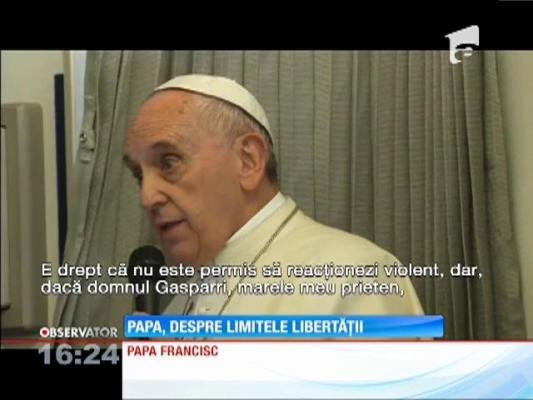 E drept că nu este permis să reacționezi violent, dar, dacă domnul Gasparri, marele meu prieten,

OBSERVATOR
16:24
PAPA, DESPRE LIMITELE LIBERTĂȚII
PAPA FRANCISC